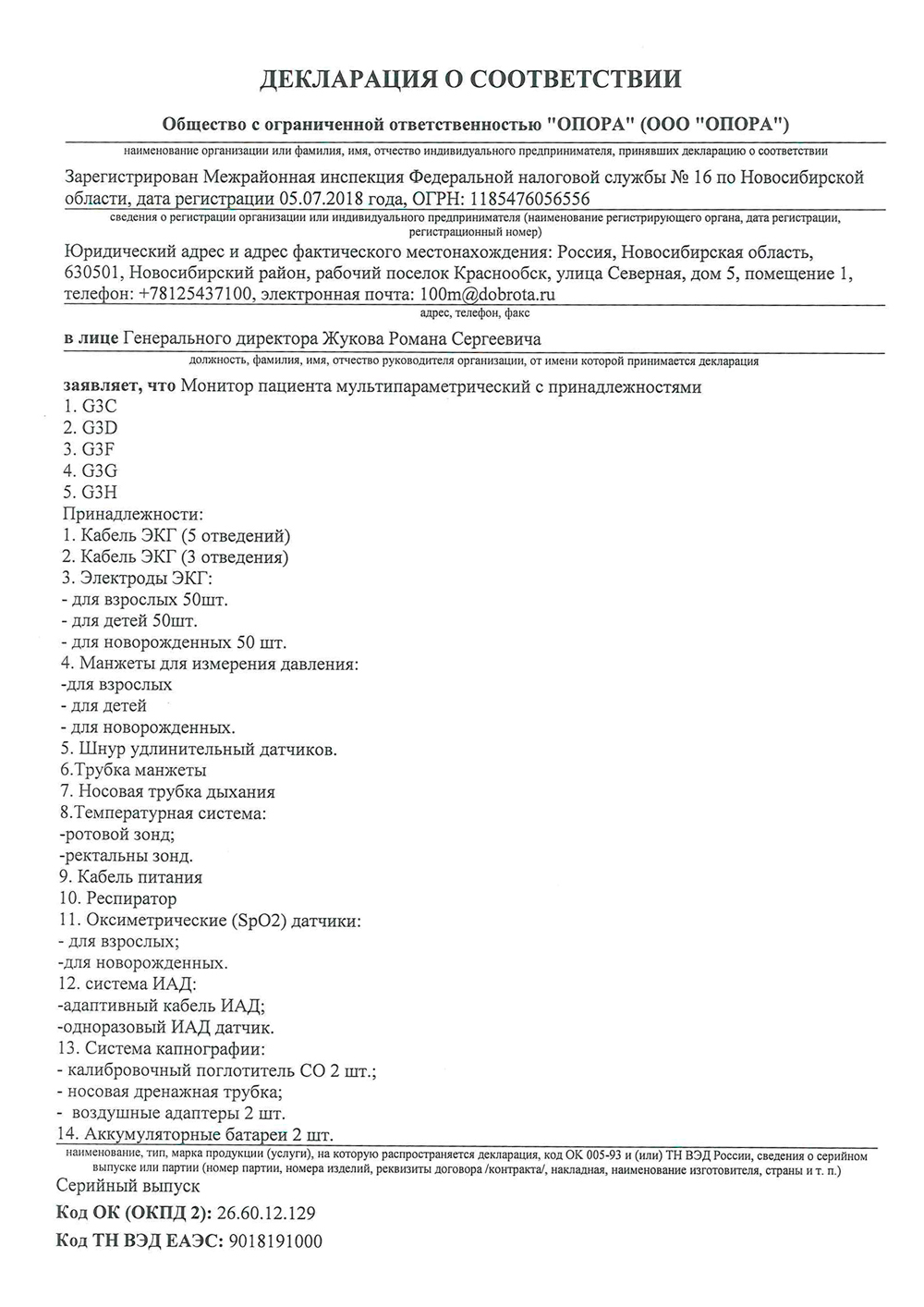 ДЕКЛАРАЦИЯ О СООТВЕТСТВИИ

Общество с ограниченной ответственностью "ОПОРА" (ООО "ОПОРА")

наименование организации или фамилия, имя, отчество индивидуального предпринимателя, принявших декларацию о соответствии

Зарегистрирован Межрайонная инспекция Федеральной налоговой службы № 16 по Новосибирской области, дата регистрации 05.07.2018 года, ОГРН: 1185476056556

сведения о регистрации организации или индивидуального предпринимателя (наименование регистрирующего органа, дата регистрации, регистрационный номер)

Юридический адрес и адрес фактического местонахождения: Россия, Новосибирская область, 630501, Новосибирский район, рабочий поселок Краснообск, улица Северная, дом 5, помещение 1, телефон: +78125437100, электронная почта: 100m@dobrota.ru

адрес, телефон, факс

в лице Генерального директора Жукова Романа Сергеевича

должность, фамилия, имя, отчество руководителя организации, от имени которой принимается декларация

заявляет, что Монитор пациента мультипараметрический с принадлежностями
1. G3C
2. G3D
3. G3F
4. G3G
5. G3H
Принадлежности:
1. Кабель ЭКГ (5 отведений)
2. Кабель ЭКГ (3 отведения)
3. Электроды ЭКГ:
- для взрослых 50шт.
- для детей 50шт.
- для новорожденных 50 шт.
4. Манжеты для измерения давления:
-для взрослых
- для детей
- для новорожденных.
5. Шнур удлинительный датчиков.
6.Трубка манжеты
7. Носовая трубка дыхания
8.Температурная система:
-ротовой зонд;
-ректальны зонд.
9. Кабель питания
10. Респиратор
11. Оксиметрические (SpO2) датчики:
- для взрослых;
-для новорожденных.
12. система ИАД:
-адаптивный кабель ИАД;
-одноразовый ИАД датчик.
13. Система капнографии:
- калибровочный поглотитель CO 2 шт.;
- носовая дренажная трубка;
- воздушные адаптеры 2 шт.
14. Аккумуляторные батареи 2 шт.

наименование, тип, марка продукции (услуги), на которую распространяется декларация, код ОК 005-93 и (или) ТН ВЭД России, сведения о серийном выпуске или партии (номер партии, номера изделий, реквизиты договора /контракта/, накладная, наименование изготовителя, страны и т. п.)

Серийный выпуск

Код ОК (ОКПД 2): 26.60.12.129

Код ТН ВЭД ЕАЭС: 9018191000